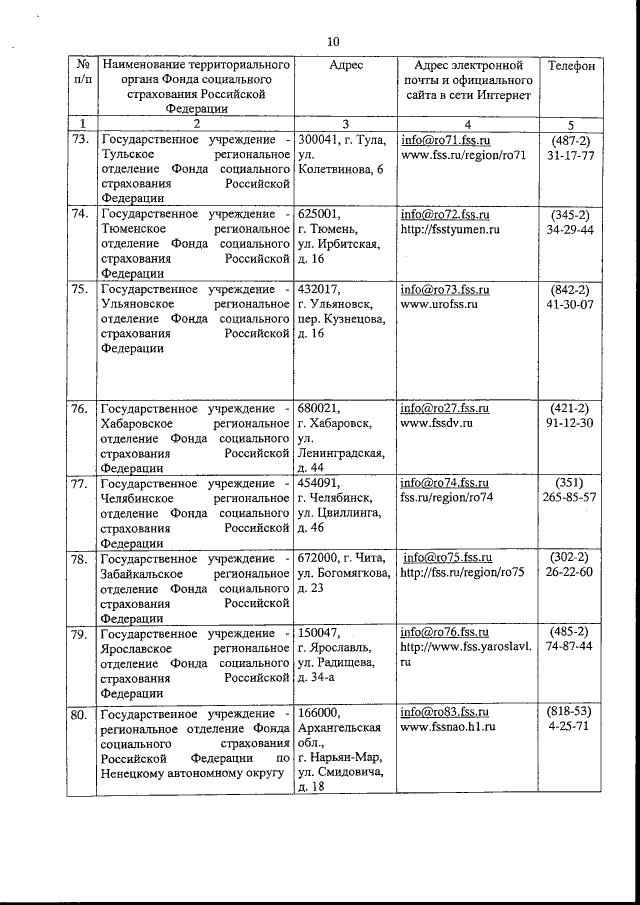 10

| № п/п | Наименование территориального органа Фонда социального страхования Российской Федерации | Адрес | Адрес электронной почты и официального сайта в сети Интернет | Телефон |
|---|---|---|---|---|
| 1 | 2 | 3 | 4 | 5 |
| 73. | Государственное учреждение - Тульское региональное отделение Фонда социального страхования Российской Федерации | 300041, г. Тула, ул. Колетвинова, 6 | info@ro71.fss.ru www.fss.ru/region/ro71 | (487-2) 31-17-77 |
| 74. | Государственное учреждение - Тюменское региональное отделение Фонда социального страхования Российской Федерации | 625001, г. Тюмень, ул. Ирбитская, д. 16 | info@ro72.fss.ru http://fsstyumen.ru | (345-2) 34-29-44 |
| 75. | Государственное учреждение - Ульяновское региональное отделение Фонда социального страхования Российской Федерации | 432017, г. Ульяновск, пер. Кузнецова, д. 16 | info@ro73.fss.ru www.urofss.ru | (842-2) 41-30-07 |
| 76. | Государственное учреждение - Хабаровское региональное отделение Фонда социального страхования Российской Федерации | 680021, г. Хабаровск, ул. Ленинградская, д. 44 | info@ro27.fss.ru www.fssdv.ru | (421-2) 91-12-30 |
| 77. | Государственное учреждение - Челябинское региональное отделение Фонда социального страхования Российской Федерации | 454091, г. Челябинск, ул. Цвиллинга, д. 46 | info@ro74.fss.ru fss.ru/region/ro74 | (351) 265-85-57 |
| 78. | Государственное учреждение - Забайкальское региональное отделение Фонда социального страхования Российской Федерации | 672000, г. Чита, ул. Богомягкова, д. 23 | info@ro75.fss.ru http://fss.ru/region/ro75 | (302-2) 26-22-60 |
| 79. | Государственное учреждение - Ярославское региональное отделение Фонда социального страхования Российской Федерации | 150047, г. Ярославль, ул. Радищева, д. 34-а | info@ro76.fss.ru http://www.fss.yaroslavl.ru | (485-2) 74-87-44 |
| 80. | Государственное учреждение - региональное отделение Фонда социального страхования Российской Федерации по Ненецкому автономному округу | 166000, Архангельская обл., г. Нарьян-Мар, ул. Смидовича, д. 18 | info@ro83.fss.ru www.fssnao.h1.ru | (818-53) 4-25-71 |